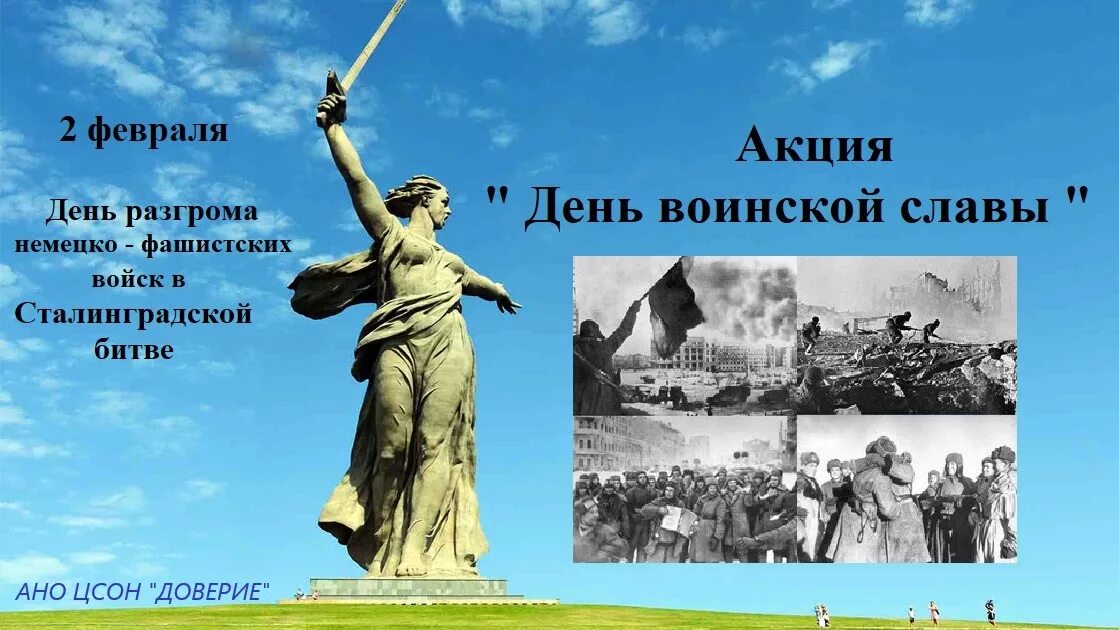 2 февраля

День разгрома немецко - фашистских войск в Сталинградской битве

Акция
" День воинской славы "

АНО ЦСОН "ДОВЕРИЕ"